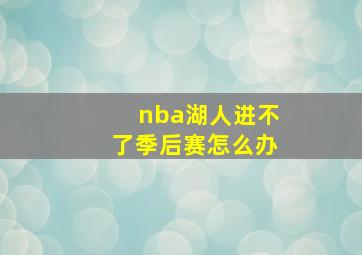 nba湖人进不了季后赛怎么办